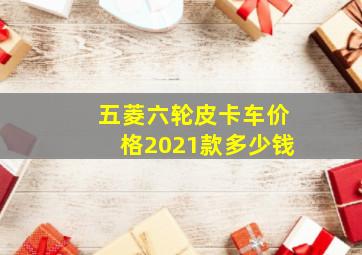 五菱六轮皮卡车价格2021款多少钱